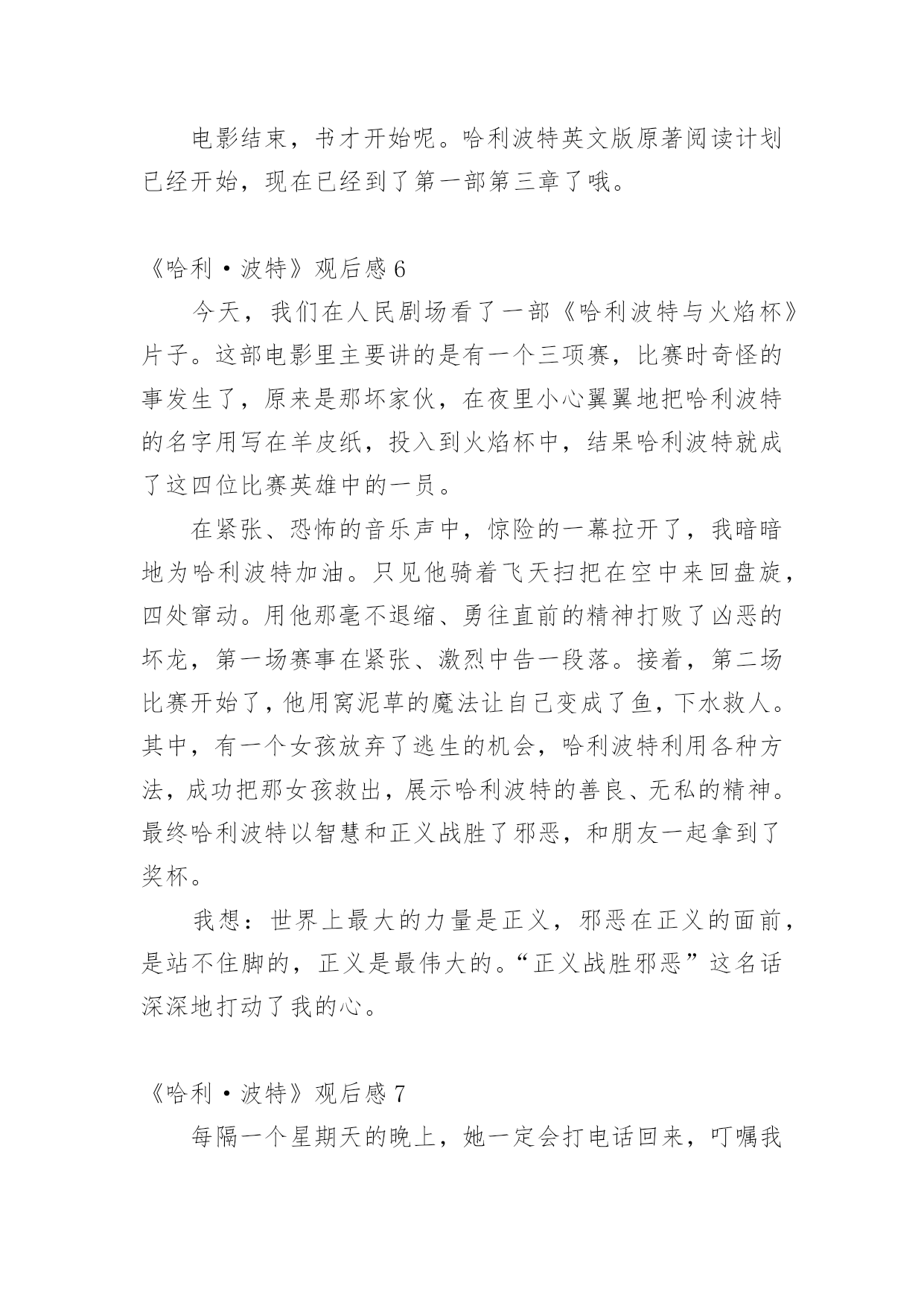 电影结束，书才开始呢。哈利波特英文版原著阅读计划已经开始，现在已经到了第一部第三章了哦。

《哈利·波特》观后感 6

今天，我们在人民剧场看了一部《哈利波特与火焰杯》片子。这部电影里主要讲的是有一个三项赛，比赛时奇怪的事发生了，原来是那坏家伙，在夜里小心翼翼地把哈利波特的名字用写在羊皮纸，投入到火焰杯中，结果哈利波特就成了这四位比赛英雄中的一员。

在紧张、恐怖的音乐声中，惊险的一幕拉开了，我暗暗地为哈利波特加油。只见他骑着飞天扫把在空中来回盘旋，四处窜动。用他那毫不退缩、勇往直前的精神打败了凶恶的坏龙，第一场赛事在紧张、激烈中告一段落。接着，第二场比赛开始了，他用窝泥草的魔法让自己变成了鱼，下水救人。其中，有一个女孩放弃了逃生的机会，哈利波特利用各种方法，成功把那女孩救出，展示哈利波特的善良、无私的精神。最终哈利波特以智慧和正义战胜了邪恶，和朋友一起拿到了奖杯。

我想：世界上最大的力量是正义，邪恶在正义的面前，是站不住脚的，正义是最伟大的。“正义战胜邪恶”这名话深深地打动了我的心。

《哈利·波特》观后感 7

每隔一个星期天的晚上，她一定会打电话回来，叮嘱我